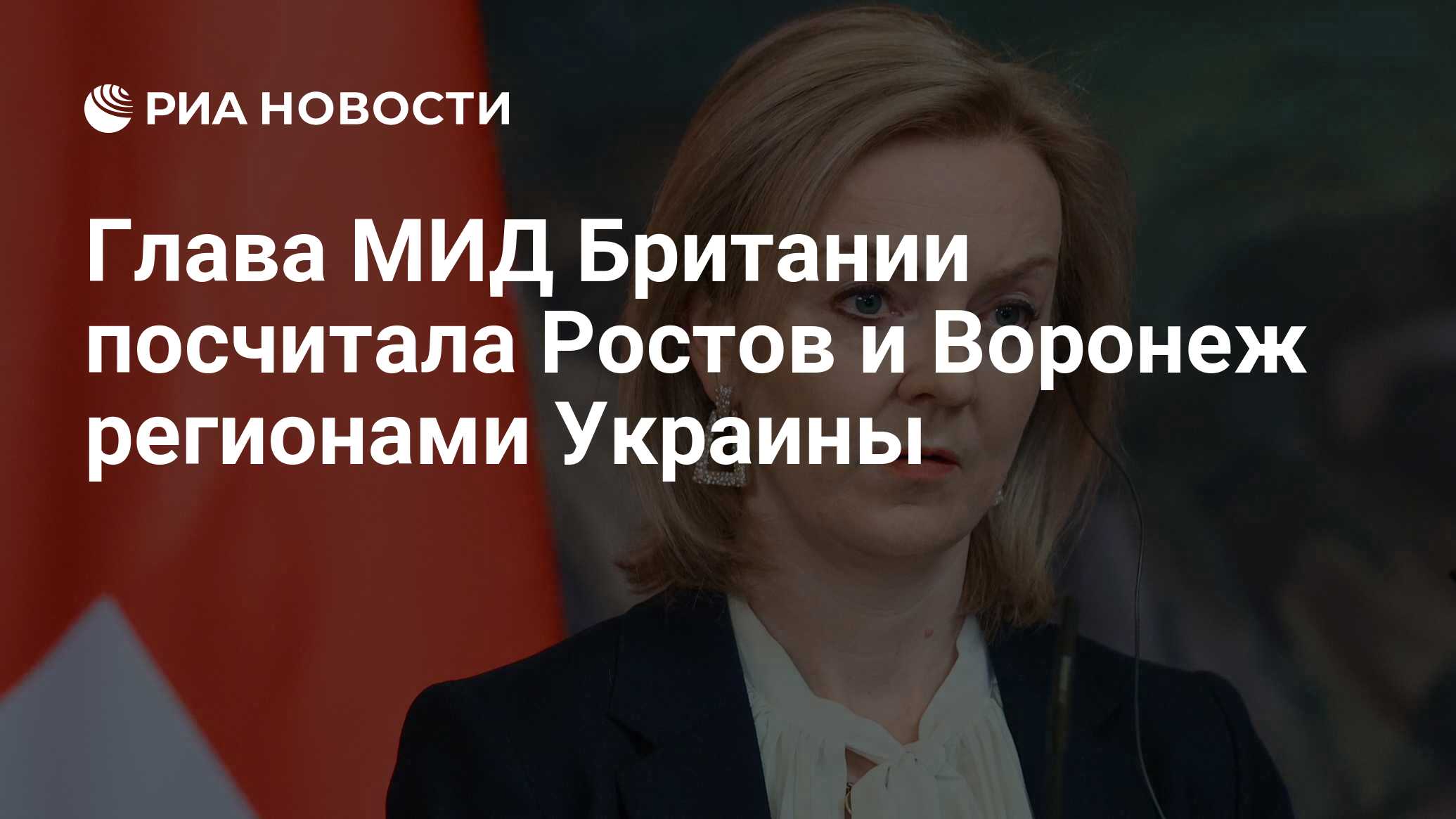 РИА НОВОСТИ

Глава МИД Британии посчитала Ростов и Воронеж регионами Украины